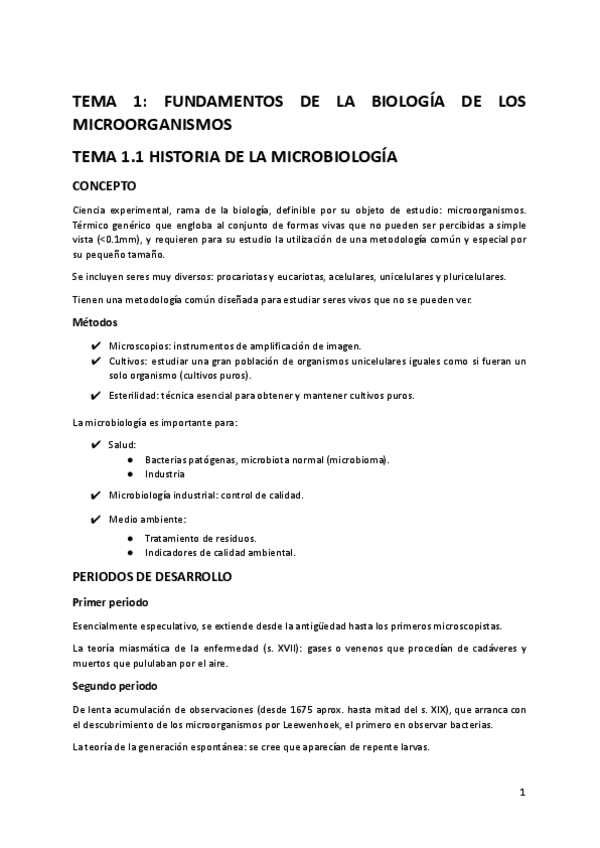 TEMA 1: FUNDAMENTOS DE LA BIOLOGÍA DE LOS MICROORGANISMOS

TEMA 1.1 HISTORIA DE LA MICROBIOLOGÍA

CONCEPTO

Ciencia experimental, rama de la biología, definible por su objeto de estudio: microorganismos. Térmico genérico que engloba al conjunto de formas vivas que no pueden ser percibidas a simple vista (<0.1mm), y requieren para su estudio la utilización de una metodología común y especial por su pequeño tamaño.

Se incluyen seres muy diversos: procariotas y eucariotas, acelulares, unicelulares y pluricelulares.

Tienen una metodología común diseñada para estudiar seres vivos que no se pueden ver.

Métodos

✔ Microscopios: instrumentos de amplificación de imagen.
✔ Cultivos: estudiar una gran población de organismos unicelulares iguales como si fueran un solo organismo (cultivos puros).
✔ Esterilidad: técnica esencial para obtener y mantener cultivos puros.

La microbiología es importante para:

✔ Salud:
● Bacterias patógenas, microbiota normal (microbioma).
● Industria
✔ Microbiología industrial: control de calidad.
✔ Medio ambiente:
● Tratamiento de residuos.
● Indicadores de calidad ambiental.

PERIODOS DE DESARROLLO

Primer periodo

Esencialmente especulativo, se extiende desde la antigüedad hasta los primeros microscopistas.

La teoría miasmática de la enfermedad (s. XVII): gases o venenos que procedían de cadáveres y muertos que pululaban por el aire.

Segundo periodo

De lenta acumulación de observaciones (desde 1675 aprox. hasta mitad del s. XIX), que arranca con el descubrimiento de los microorganismos por Leewenhoek, el primero en observar bacterias.

La teoría de la generación espontánea: se cree que aparecían de repente larvas.

1